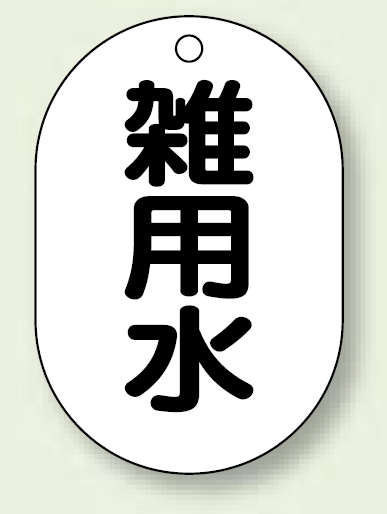 雑用水